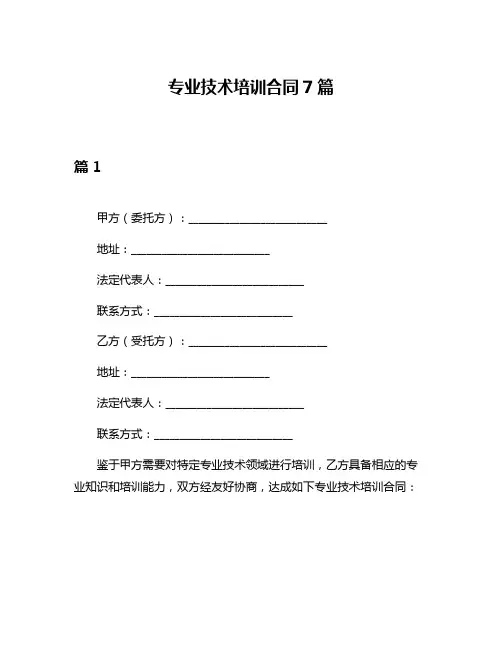 专业技术培训合同7篇

篇1

甲方（委托方）：________________________

地址：________________________

法定代表人：________________________

联系方式：________________________

乙方（受托方）：________________________

地址：________________________

法定代表人：________________________

联系方式：________________________

鉴于甲方需要对特定专业技术领域进行培训，乙方具备相应的专业知识和培训能力，双方经友好协商，达成如下专业技术培训合同：